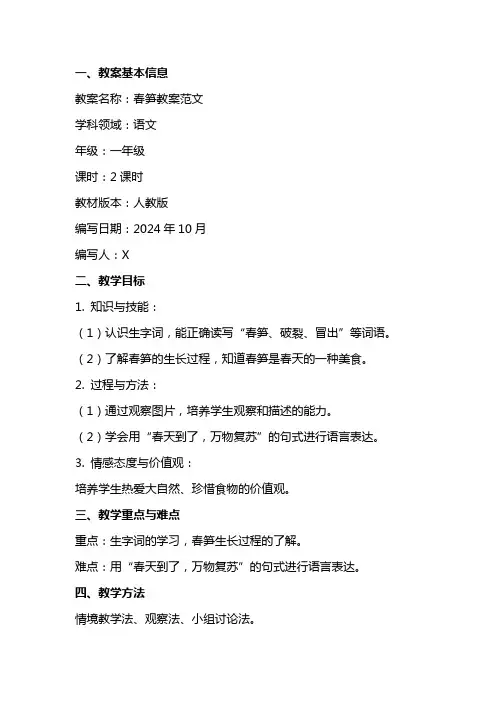 一、教案基本信息

教案名称：春笋教案范文

学科领域：语文

年级：一年级

课时：2 课时

教材版本：人教版

编写日期：2024 年 10 月

编写人：X

二、教学目标

1. 知识与技能：

（1）认识生字词，能正确读写“春笋、破裂、冒出”等词语。

（2）了解春笋的生长过程，知道春笋是春天的一种美食。

2. 过程与方法：

（1）通过观察图片，培养学生观察和描述的能力。

（2）学会用“春天到了，万物复苏”的句式进行语言表达。

3. 情感态度与价值观：

培养学生热爱大自然、珍惜食物的价值观。

三、教学重点与难点

重点：生字词的学习，春笋生长过程的了解。

难点：用“春天到了，万物复苏”的句式进行语言表达。

四、教学方法

情境教学法、观察法、小组讨论法。